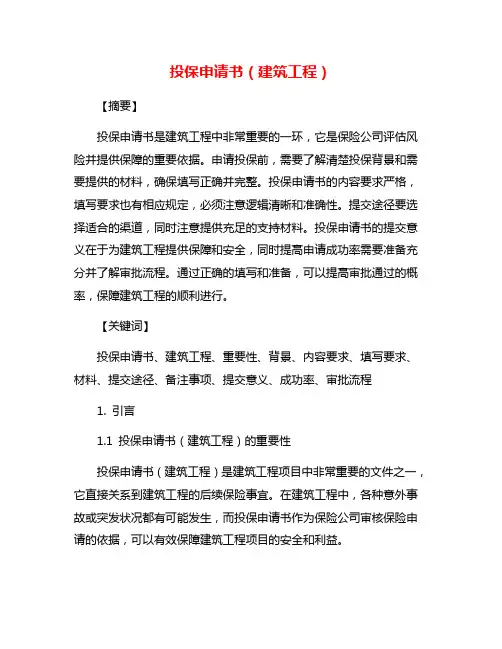 投保申请书（建筑工程）

【摘要】

投保申请书是建筑工程中非常重要的一环，它是保险公司评估风险并提供保障的重要依据。申请投保前，需要了解清楚投保背景和需要提供的材料，确保填写正确并完整。投保申请书的内容要求严格，填写要求也有相应规定，必须注意逻辑清晰和准确性。提交途径要选择适合的渠道，同时注意提供充足的支持材料。投保申请书的提交意义在于为建筑工程提供保障和安全，同时提高申请成功率需要准备充分并了解审批流程。通过正确的填写和准备，可以提高审批通过的概率，保障建筑工程的顺利进行。

【关键词】

投保申请书、建筑工程、重要性、背景、内容要求、填写要求、材料、提交途径、备注事项、提交意义、成功率、审批流程

1. 引言

1.1 投保申请书（建筑工程）的重要性

投保申请书（建筑工程）是建筑工程项目中非常重要的文件之一，它直接关系到建筑工程的后续保险事宜。在建筑工程中，各种意外事故或突发状况都有可能发生，而投保申请书作为保险公司审核保险申请的依据，可以有效保障建筑工程项目的安全和利益。